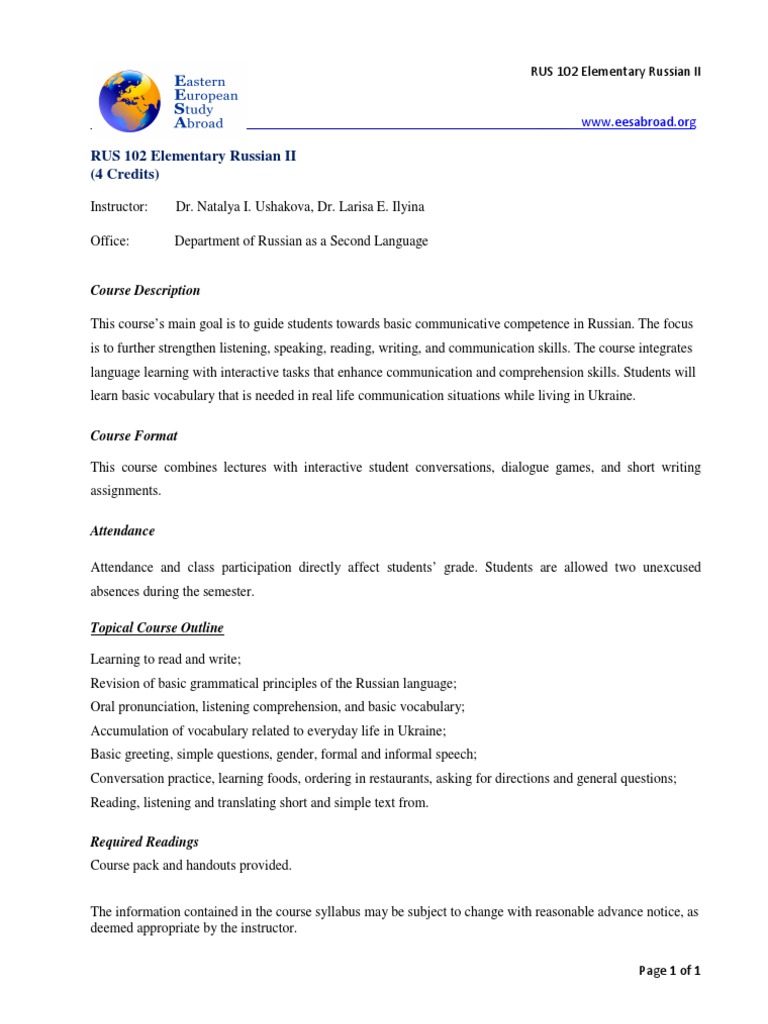 Eastern
European
Study
Abroad

RUS 102 Elementary Russian II

www.eesabroad.org

RUS 102 Elementary Russian II
(4 Credits)

Instructor: Dr. Natalya I. Ushakova, Dr. Larisa E. Ilyina

Office: Department of Russian as a Second Language

Course Description

This course's main goal is to guide students towards basic communicative competence in Russian. The focus is to further strengthen listening, speaking, reading, writing, and communication skills. The course integrates language learning with interactive tasks that enhance communication and comprehension skills. Students will learn basic vocabulary that is needed in real life communication situations while living in Ukraine.

Course Format

This course combines lectures with interactive student conversations, dialogue games, and short writing assignments.

Attendance

Attendance and class participation directly affect students' grade. Students are allowed two unexcused absences during the semester.

Topical Course Outline

Learning to read and write;
Revision of basic grammatical principles of the Russian language;
Oral pronunciation, listening comprehension, and basic vocabulary;
Accumulation of vocabulary related to everyday life in Ukraine;
Basic greeting, simple questions, gender, formal and informal speech;
Conversation practice, learning foods, ordering in restaurants, asking for directions and general questions;
Reading, listening and translating short and simple text from.

Required Readings
Course pack and handouts provided.

The information contained in the course syllabus may be subject to change with reasonable advance notice, as deemed appropriate by the instructor.

Page 1 of 1